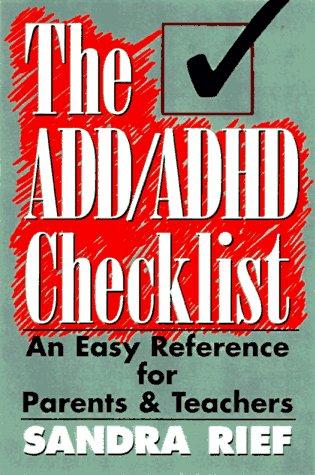 The ADD/ADHD Checklist

An Easy Reference for Parents & Teachers

SANDRA RIEF